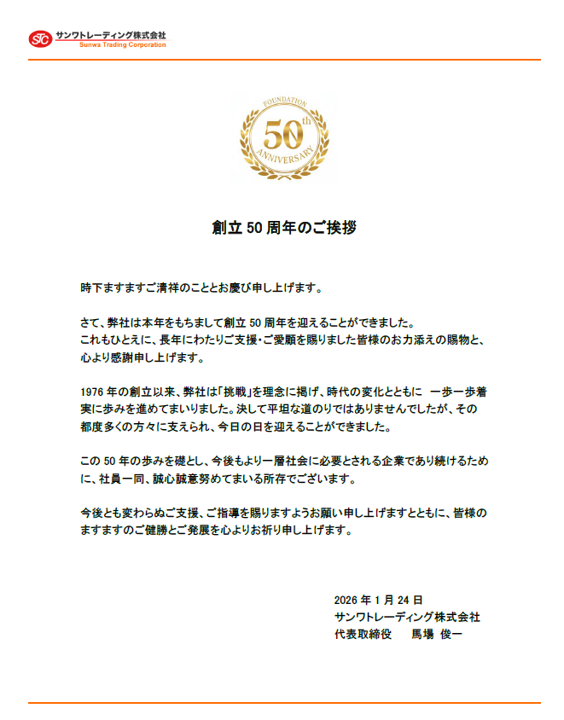 STC サンワトレーディング株式会社
Sunwa Trading Corporation

FOUNDATION
50th
ANNIVERSARY

創立 50 周年のご挨拶

時下ますますご清祥のこととお慶び申し上げます。

さて、弊社は本年をもちまして創立 50 周年を迎えることができました。
これもひとえに、長年にわたりご支援・ご愛顧を賜りました皆様のお力添えの賜物と、心より感謝申し上げます。

1976 年の創立以来、弊社は「挑戦」を理念に掲げ、時代の変化とともに 一歩一歩着実に歩みを進めてまいりました。決して平坦な道のりではありませんでしたが、その都度多くの方々に支えられ、今日の日を迎えることができました。

この 50 年の歩みを礎とし、今後もより一層社会に必要とされる企業であり続けるために、社員一同、誠心誠意努めてまいる所存でございます。

今後とも変わらぬご支援、ご指導を賜りますようお願い申し上げますとともに、皆様のますますのご健勝とご発展を心よりお祈り申し上げます。

2026 年 1 月 24 日
サンワトレーディング株式会社
代表取締役　馬場 俊一